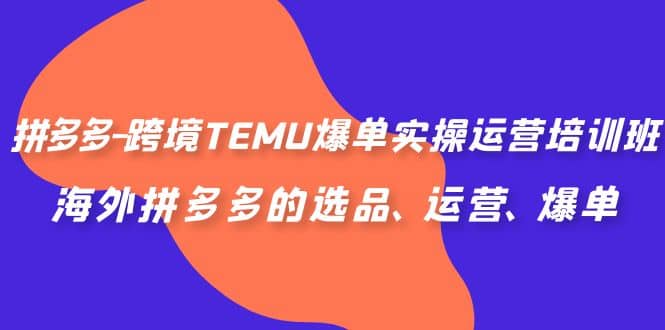 拼多多-跨境TEMU爆单实操运营培训班
海外拼多多的选品、运营、爆单